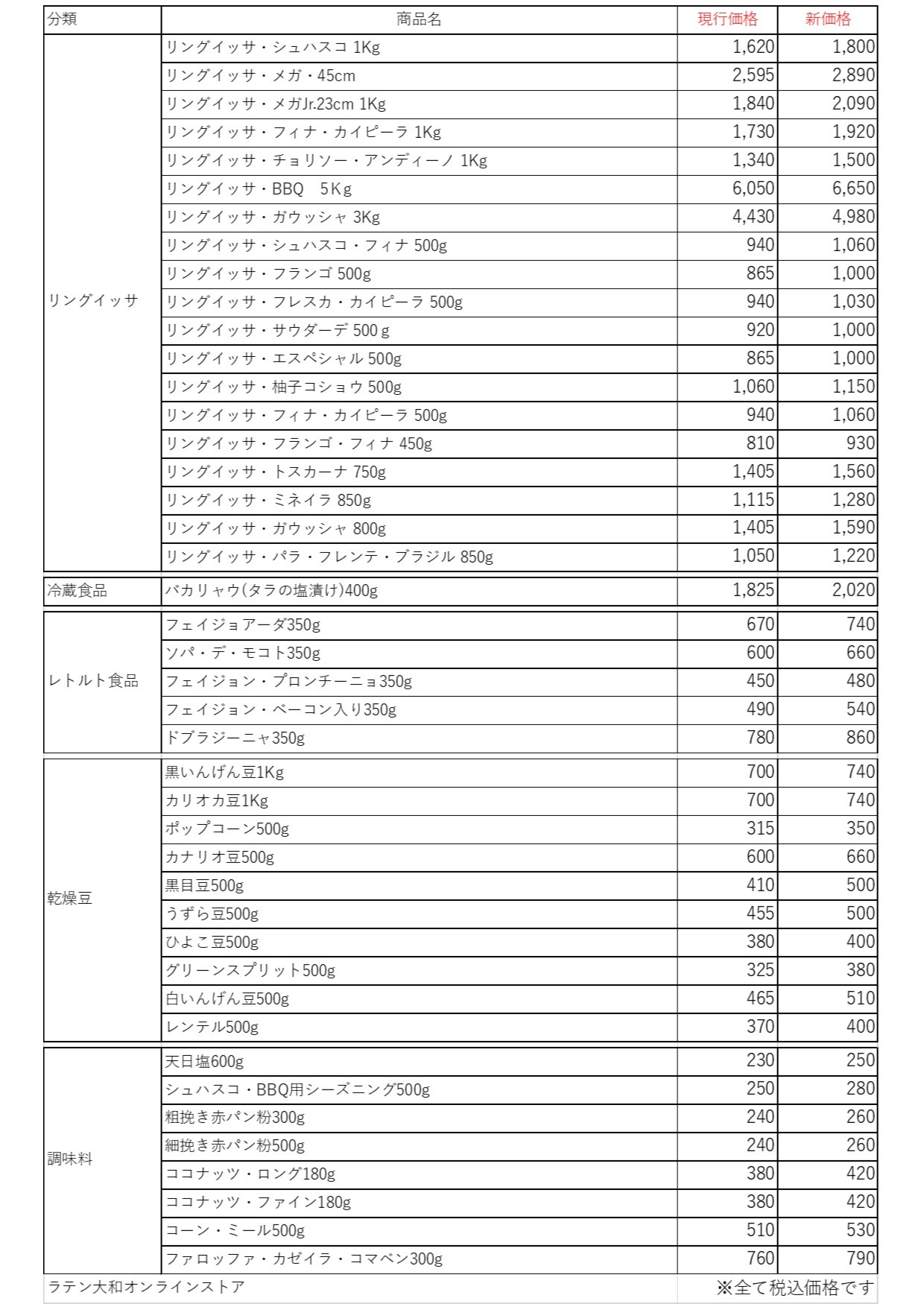 | 分類 | 商品名 | 現行価格 | 新価格 |
|---|---|---|---|
| リングイッサ | リングイッサ・シュハスコ 1Kg | 1,620 | 1,800 |
| | リングイッサ・メガ・45cm | 2,595 | 2,890 |
| | リングイッサ・メガJr.23cm 1Kg | 1,840 | 2,090 |
| | リングイッサ・フィナ・カイピーラ 1Kg | 1,730 | 1,920 |
| | リングイッサ・チョリソー・アンディーノ 1Kg | 1,340 | 1,500 |
| | リングイッサ・BBQ　5Kg | 6,050 | 6,650 |
| | リングイッサ・ガウッシャ 3Kg | 4,430 | 4,980 |
| | リングイッサ・シュハスコ・フィナ 500g | 940 | 1,060 |
| | リングイッサ・フランゴ 500g | 865 | 1,000 |
| | リングイッサ・フレスカ・カイピーラ 500g | 940 | 1,030 |
| | リングイッサ・サウダーデ 500ｇ | 920 | 1,000 |
| | リングイッサ・エスペシャル 500g | 865 | 1,000 |
| | リングイッサ・柚子コショウ 500g | 1,060 | 1,150 |
| | リングイッサ・フィナ・カイピーラ 500g | 940 | 1,060 |
| | リングイッサ・フランゴ・フィナ 450g | 810 | 930 |
| | リングイッサ・トスカーナ 750g | 1,405 | 1,560 |
| | リングイッサ・ミネイラ 850g | 1,115 | 1,280 |
| | リングイッサ・ガウッシャ 800g | 1,405 | 1,590 |
| | リングイッサ・パラ・フレンテ・ブラジル 850g | 1,050 | 1,220 |
| 冷蔵食品 | バカリャウ(タラの塩漬け)400g | 1,825 | 2,020 |
| レトルト食品 | フェイジョアーダ350g | 670 | 740 |
| | ソパ・デ・モコト350g | 600 | 660 |
| | フェイジョン・プロンチーニョ350g | 450 | 480 |
| | フェイジョン・ベーコン入り350g | 490 | 540 |
| | ドブラジーニャ350g | 780 | 860 |
| 乾燥豆 | 黒いんげん豆1Kg | 700 | 740 |
| | カリオカ豆1Kg | 700 | 740 |
| | ポップコーン500g | 315 | 350 |
| | カナリオ豆500g | 600 | 660 |
| | 黒目豆500g | 410 | 500 |
| | うずら豆500g | 455 | 500 |
| | ひよこ豆500g | 380 | 400 |
| | グリーンスプリット500g | 325 | 380 |
| | 白いんげん豆500g | 465 | 510 |
| | レンテル500g | 370 | 400 |
| 調味料 | 天日塩600g | 230 | 250 |
| | シュハスコ・BBQ用シーズニング500g | 250 | 280 |
| | 粗挽き赤パン粉300g | 240 | 260 |
| | 細挽き赤パン粉500g | 240 | 260 |
| | ココナッツ・ロング180g | 380 | 420 |
| | ココナッツ・ファイン180g | 380 | 420 |
| | コーン・ミール500g | 510 | 530 |
| | ファロッファ・カゼイラ・コマベン300g | 760 | 790 |

ラテン大和オンラインストア　※全て税込価格です